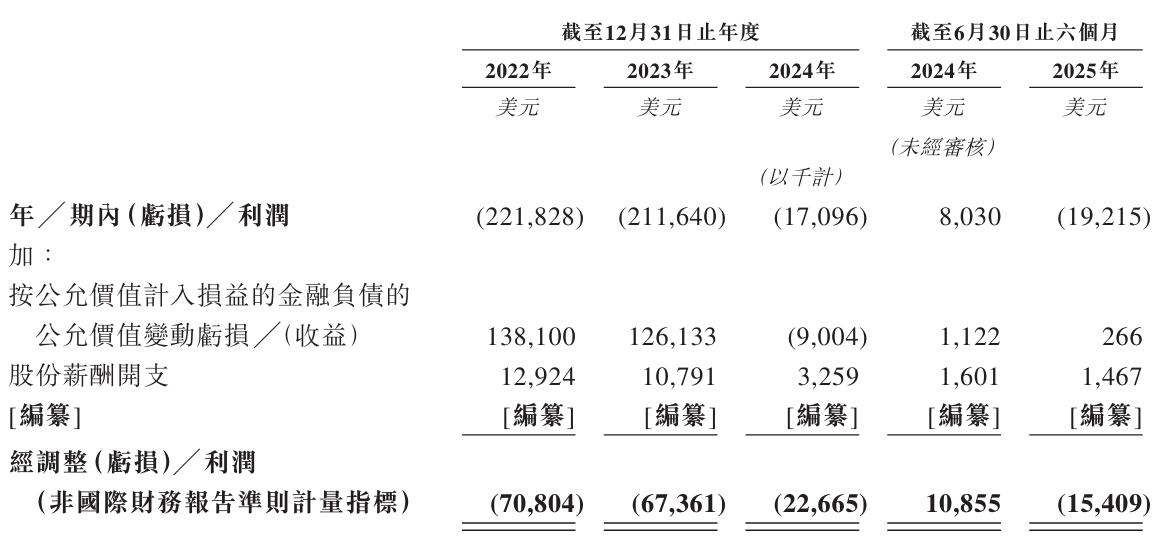 |  | 截至12月31日止年度 |  |  | 截至6月30日止六個月 |  |
|---|---|---|---|---|---|
|  | 2022年 | 2023年 | 2024年 | 2024年 | 2025年 |
|  | 美元 | 美元 | 美元 | 美元 | 美元 |
|  |  |  |  | (未經審核) |  |
|  |  |  | (以千計) |  |  |
| 年/期內(虧損)/利潤 | (221,828) | (211,640) | (17,096) | 8,030 | (19,215) |
| 加: |  |  |  |  |  |
| 按公允價值計入損益的金融負債的公允價值變動虧損/(收益) | 138,100 | 126,133 | (9,004) | 1,122 | 266 |
| 股份薪酬開支 | 12,924 | 10,791 | 3,259 | 1,601 | 1,467 |
| [編纂] | [編纂] | [編纂] | [編纂] | [編纂] | [編纂] |
| 經調整(虧損)/利潤(非國際財務報告準則計量指標) | (70,804) | (67,361) | (22,665) | 10,855 | (15,409) |